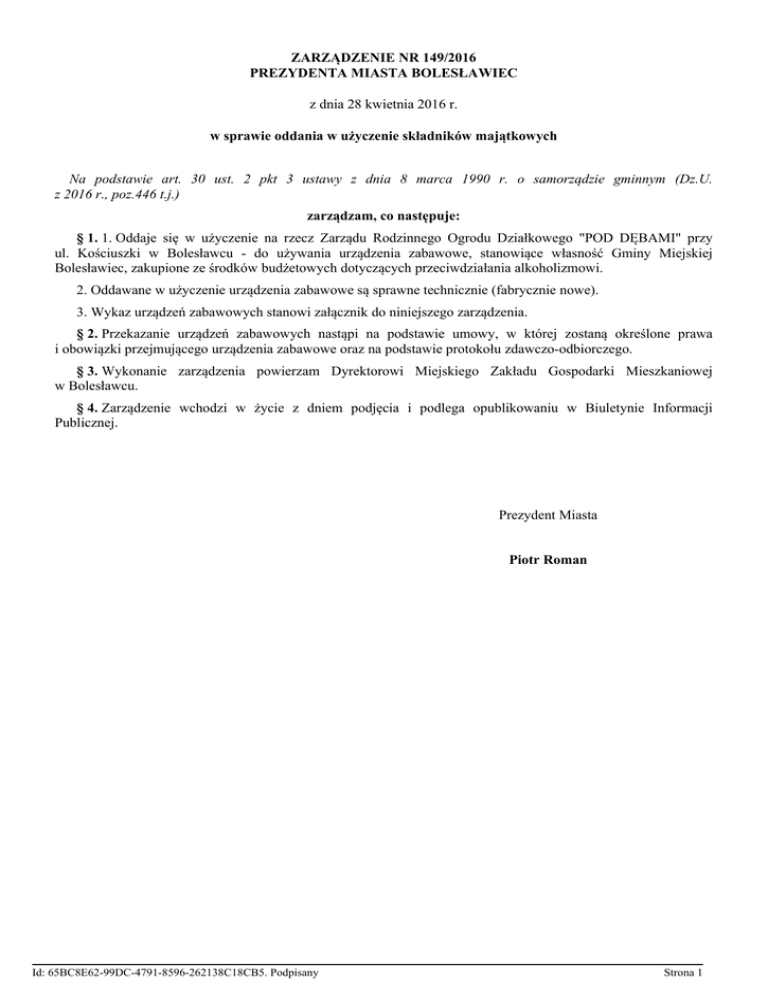 ZARZĄDZENIE NR 149/2016
PREZYDENTA MIASTA BOLESŁAWIEC

z dnia 28 kwietnia 2016 r.

w sprawie oddania w użyczenie składników majątkowych

Na podstawie art. 30 ust. 2 pkt 3 ustawy z dnia 8 marca 1990 r. o samorządzie gminnym (Dz.U. z 2016 r., poz.446 t.j.)

zarządzam, co następuje:

§ 1. 1. Oddaje się w użyczenie na rzecz Zarządu Rodzinnego Ogrodu Działkowego "POD DĘBAMI" przy ul. Kościuszki w Bolesławcu - do używania urządzenia zabawowe, stanowiące własność Gminy Miejskiej Bolesławiec, zakupione ze środków budżetowych dotyczących przeciwdziałania alkoholizmowi.

2. Oddawane w użyczenie urządzenia zabawowe są sprawne technicznie (fabrycznie nowe).

3. Wykaz urządzeń zabawowych stanowi załącznik do niniejszego zarządzenia.

§ 2. Przekazanie urządzeń zabawowych nastąpi na podstawie umowy, w której zostaną określone prawa i obowiązki przejmującego urządzenia zabawowe oraz na podstawie protokołu zdawczo-odbiorczego.

§ 3. Wykonanie zarządzenia powierzam Dyrektorowi Miejskiego Zakładu Gospodarki Mieszkaniowej w Bolesławcu.

§ 4. Zarządzenie wchodzi w życie z dniem podjęcia i podlega opublikowaniu w Biuletynie Informacji Publicznej.

Prezydent Miasta

Piotr Roman

Id: 65BC8E62-99DC-4791-8596-262138C18CB5. Podpisany

Strona 1